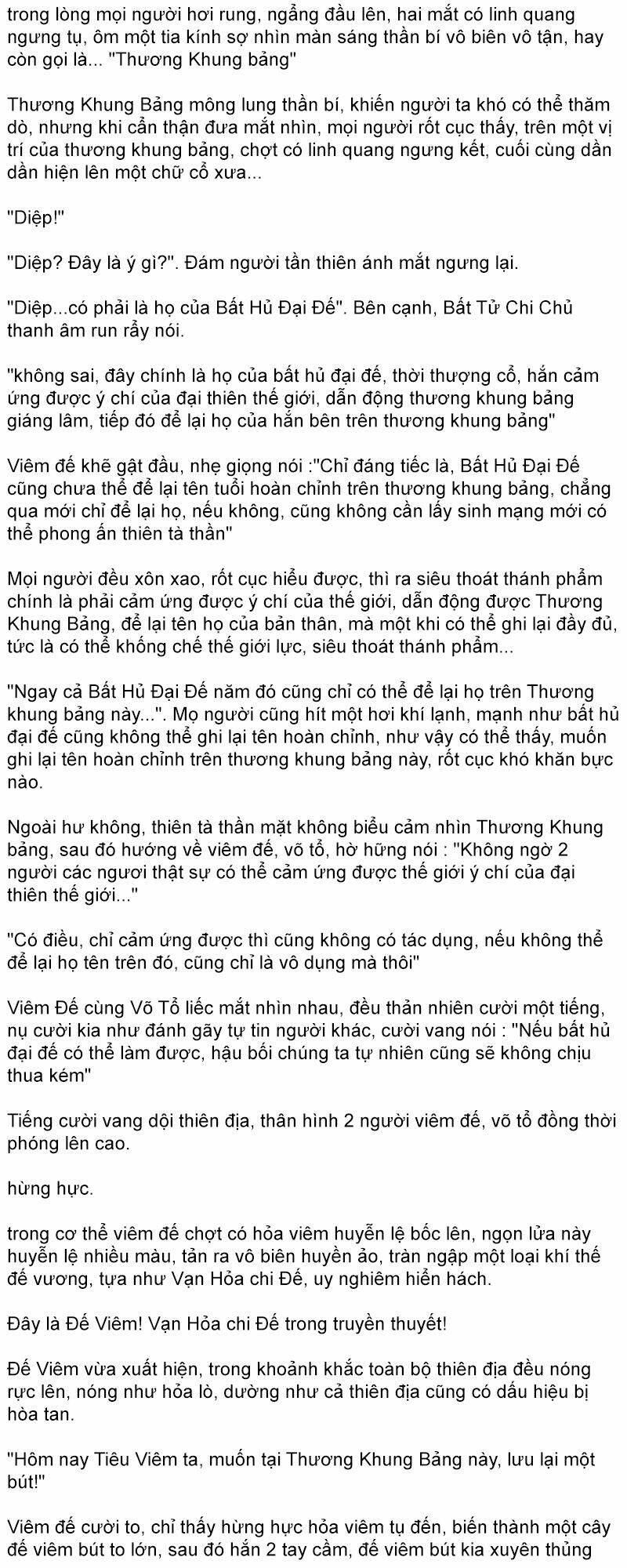 trong lòng mọi người hơi rung, ngẩng đầu lên, hai mắt có linh quang ngưng tụ, ôm một tia kính sợ nhìn màn sáng thần bí vô biên vô tận, hay còn gọi là... "Thương Khung bảng"

Thương Khung Bảng mông lung thần bí, khiến người ta khó có thể thăm dò, nhưng khi cẩn thận đưa mắt nhìn, mọi người rốt cục thấy, trên một vị trí của thương khung bảng, chợt có linh quang ngưng kết, cuối cùng dần dần hiện lên một chữ cổ xưa...

"Diệp!"

"Diệp? Đây là ý gì?". Đám người tần thiên ánh mắt ngưng lại.

"Diệp...có phải là họ của Bất Hủ Đại Đế". Bên cạnh, Bất Tử Chi Chủ thanh âm run rẩy nói.

"không sai, đây chính là họ của bất hủ đại đế, thời thượng cổ, hắn cảm ứng được ý chí của đại thiên thế giới, dẫn động thương khung bảng giáng lâm, tiếp đó để lại họ của hắn bên trên thương khung bảng"

Viêm đế khẽ gật đầu, nhẹ giọng nói :"Chỉ đáng tiếc là, Bất Hủ Đại Đế cũng chưa thể để lại tên tuổi hoàn chỉnh trên thương khung bảng, chẳng qua mới chỉ để lại họ, nếu không, cũng không cần lấy sinh mạng mới có thể phong ấn thiên tà thần"

Mọi người đều xôn xao, rốt cục hiểu được, thì ra siêu thoát thánh phẩm chính là phải cảm ứng được ý chí của thế giới, dẫn động được Thương Khung Bảng, để lại tên họ của bản thân, mà một khi có thể ghi lại đầy đủ, tức là có thể khống chế thế giới lực, siêu thoát thánh phẩm...

"Ngay cả Bất Hủ Đại Đế năm đó cũng chỉ có thể để lại họ trên Thương khung bảng này...". Mọ người cũng hít một hơi khí lạnh, mạnh như bất hủ đại đế cũng không thể ghi lại tên hoàn chỉnh, như vậy có thể thấy, muốn ghi lại tên hoàn chỉnh trên thương khung bảng này, rốt cục khó khăn bực nào.

Ngoài hư không, thiên tà thần mặt không biểu cảm nhìn Thương Khung bảng, sau đó hướng về viêm đế, võ tổ, hờ hững nói : "Không ngờ 2 người các ngươi thật sự có thể cảm ứng được thế giới ý chí của đại thiên thế giới..."

"Có điều, chỉ cảm ứng được thì cũng không có tác dụng, nếu không thể để lại họ tên trên đó, cũng chỉ là vô dụng mà thôi"

Viêm Đế cùng Võ Tổ liếc mắt nhìn nhau, đều thản nhiên cười một tiếng, nụ cười kia như đánh gãy tự tin người khác, cười vang nói : "Nếu bất hủ đại đế có thể làm được, hậu bối chúng ta tự nhiên cũng sẽ không chịu thua kém"

Tiếng cười vang dội thiên địa, thân hình 2 người viêm đế, võ tổ đồng thời phóng lên cao.

hừng hực.

trong cơ thể viêm đế chợt có hỏa viêm huyễn lệ bốc lên, ngọn lửa này huyễn lệ nhiều màu, tản ra vô biên huyền ảo, tràn ngập một loại khí thế đế vương, tựa như Vạn Hỏa chi Đế, uy nghiêm hiển hách.

Đây là Đế Viêm! Vạn Hỏa chi Đế trong truyền thuyết!

Đế Viêm vừa xuất hiện, trong khoảnh khắc toàn bộ thiên địa đều nóng rực lên, nóng như hỏa lò, dường như cả thiên địa cũng có dấu hiệu bị hòa tan.

"Hôm nay Tiêu Viêm ta, muốn tại Thương Khung Bảng này, lưu lại một bút!"

Viêm đế cười to, chỉ thấy hừng hực hỏa viêm tụ đến, biến thành một cây đế viêm bút to lớn, sau đó hắn 2 tay cầm, đế viêm bút kia xuyên thủng